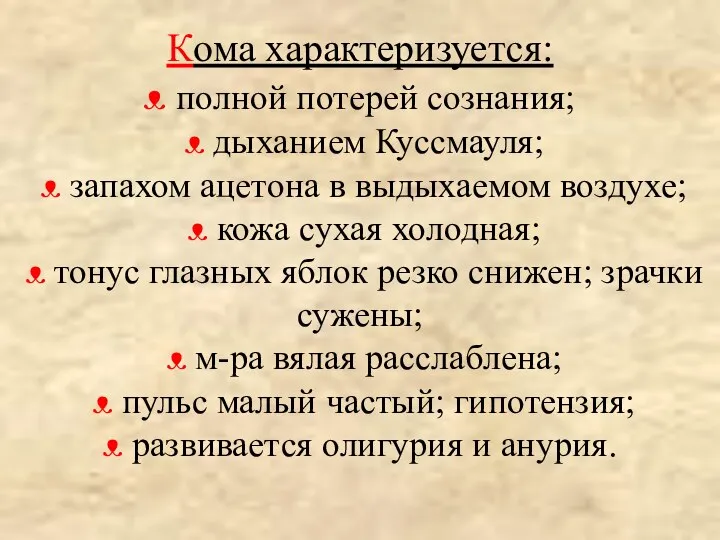 Кома характеризуется:

полной потерей сознания;

дыханием Куссмауля;

запахом ацетона в выдыхаемом воздухе;

кожа сухая холодная;

тонус глазных яблок резко снижен; зрачки сужены;

м-ра вялая расслаблена;

пульс малый частый; гипотензия;

развивается олигурия и анурия.